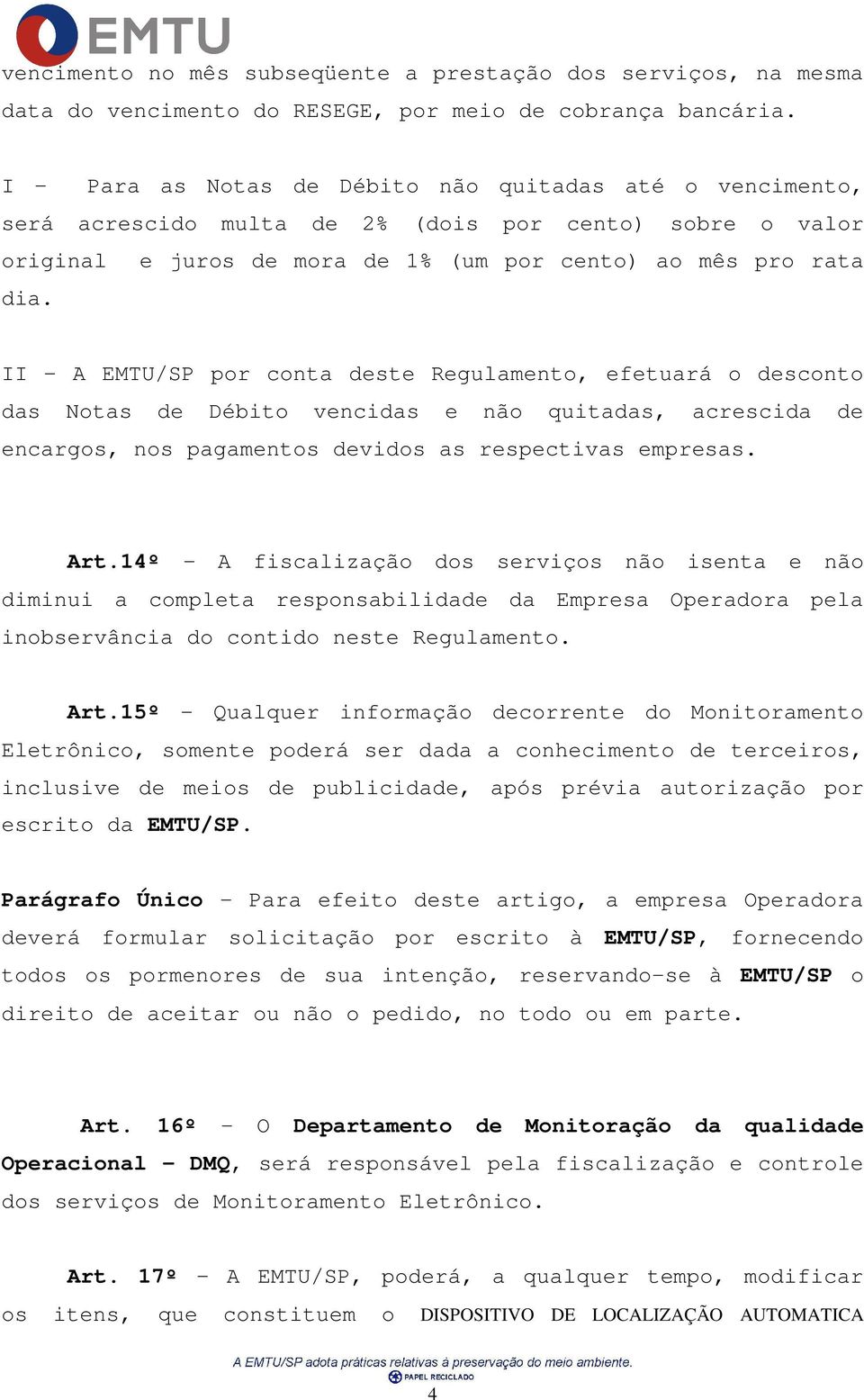 EMTU

vencimento no mês subseqüente a prestação dos serviços, na mesma data do vencimento do RESEGE, por meio de cobrança bancária.

I – Para as Notas de Débito não quitadas até o vencimento, será acrescido multa de 2% (dois por cento) sobre o valor original e juros de mora de 1% (um por cento) ao mês pro rata dia.

II – A EMTU/SP por conta deste Regulamento, efetuará o desconto das Notas de Débito vencidas e não quitadas, acrescida de encargos, nos pagamentos devidos as respectivas empresas.

Art.14º – A fiscalização dos serviços não isenta e não diminui a completa responsabilidade da Empresa Operadora pela inobservância do contido neste Regulamento.

Art.15º – Qualquer informação decorrente do Monitoramento Eletrônico, somente poderá ser dada a conhecimento de terceiros, inclusive de meios de publicidade, após prévia autorização por escrito da EMTU/SP.

Parágrafo Único – Para efeito deste artigo, a empresa Operadora deverá formular solicitação por escrito à EMTU/SP, fornecendo todos os pormenores de sua intenção, reservando-se à EMTU/SP o direito de aceitar ou não o pedido, no todo ou em parte.

Art. 16º – O Departamento de Monitoração da qualidade Operacional – DMQ, será responsável pela fiscalização e controle dos serviços de Monitoramento Eletrônico.

Art. 17º – A EMTU/SP, poderá, a qualquer tempo, modificar os itens, que constituem o DISPOSITIVO DE LOCALIZAÇÃO AUTOMATICA

A EMTU/SP adota práticas relativas à preservação do meio ambiente.
PAPEL RECICLADO
4